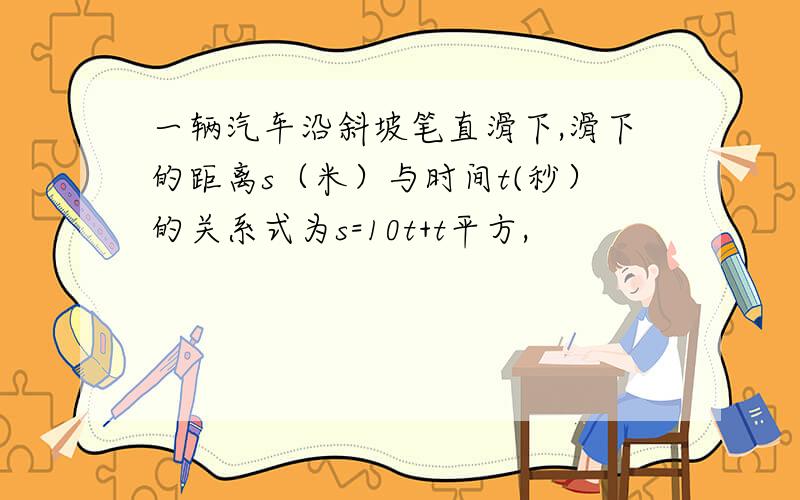 一辆汽车沿斜坡笔直滑下,滑下的距离s（米）与时间t(秒）的关系式为s=10t+t平方,